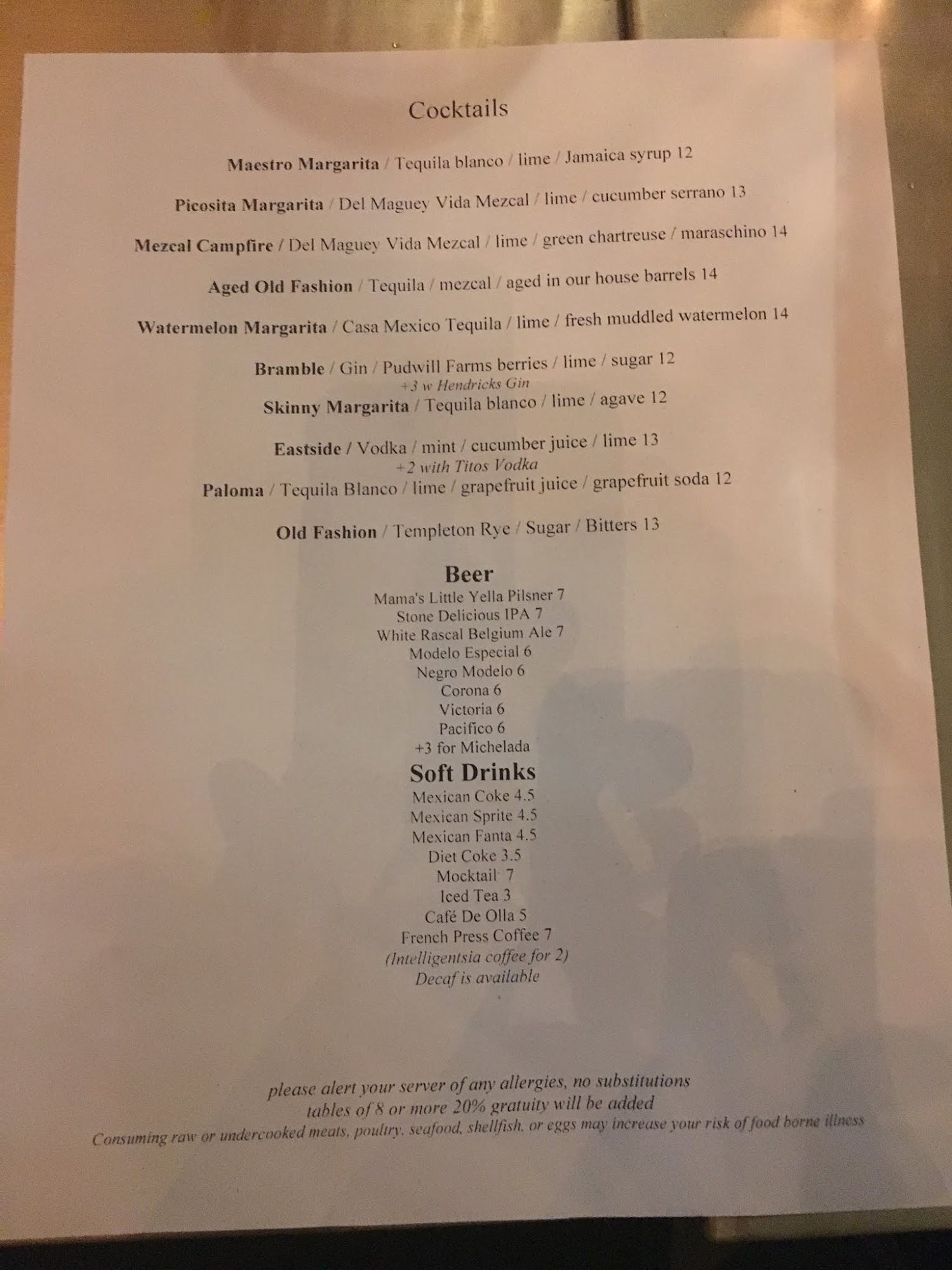 Cocktails

Maestro Margarita / Tequila blanco / lime / Jamaica syrup 12

Picosita Margarita / Del Maguey Vida Mezcal / lime / cucumber serrano 13

Mezcal Campfire / Del Maguey Vida Mezcal / lime / green chartreuse / maraschino 14

Aged Old Fashion / Tequila / mezcal / aged in our house barrels 14

Watermelon Margarita / Casa Mexico Tequila / lime / fresh muddled watermelon 14

Bramble / Gin / Pudwill Farms berries / lime / sugar 12
+3 w Hendricks Gin

Skinny Margarita / Tequila blanco / lime / agave 12

Eastside / Vodka / mint / cucumber juice / lime 13
+2 with Titos Vodka

Paloma / Tequila Blanco / lime / grapefruit juice / grapefruit soda 12

Old Fashion / Templeton Rye / Sugar / Bitters 13

Beer
Mama's Little Yella Pilsner 7
Stone Delicious IPA 7
White Rascal Belgium Ale 7
Modelo Especial 6
Negro Modelo 6
Corona 6
Victoria 6
Pacifico 6
+3 for Michelada

Soft Drinks
Mexican Coke 4.5
Mexican Sprite 4.5
Mexican Fanta 4.5
Diet Coke 3.5
Mocktail 7
Iced Tea 3
Café De Olla 5
French Press Coffee 7
(Intelligentsia coffee for 2)
Decaf is available

please alert your server of any allergies, no substitutions
tables of 8 or more 20% gratuity will be added
Consuming raw or undercooked meats, poultry, seafood, shellfish, or eggs may increase your risk of food borne illness